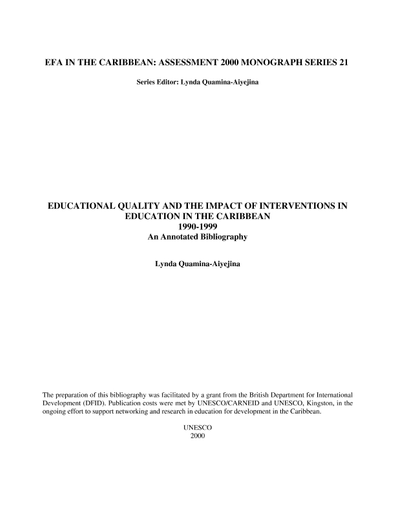 EFA IN THE CARIBBEAN: ASSESSMENT 2000 MONOGRAPH SERIES 21

Series Editor: Lynda Quamina-Aiyejina

EDUCATIONAL QUALITY AND THE IMPACT OF INTERVENTIONS IN EDUCATION IN THE CARIBBEAN
1990-1999
An Annotated Bibliography

Lynda Quamina-Aiyejina

The preparation of this bibliography was facilitated by a grant from the British Department for International Development (DFID). Publication costs were met by UNESCO/CARNEID and UNESCO, Kingston, in the ongoing effort to support networking and research in education for development in the Caribbean.

UNESCO
2000